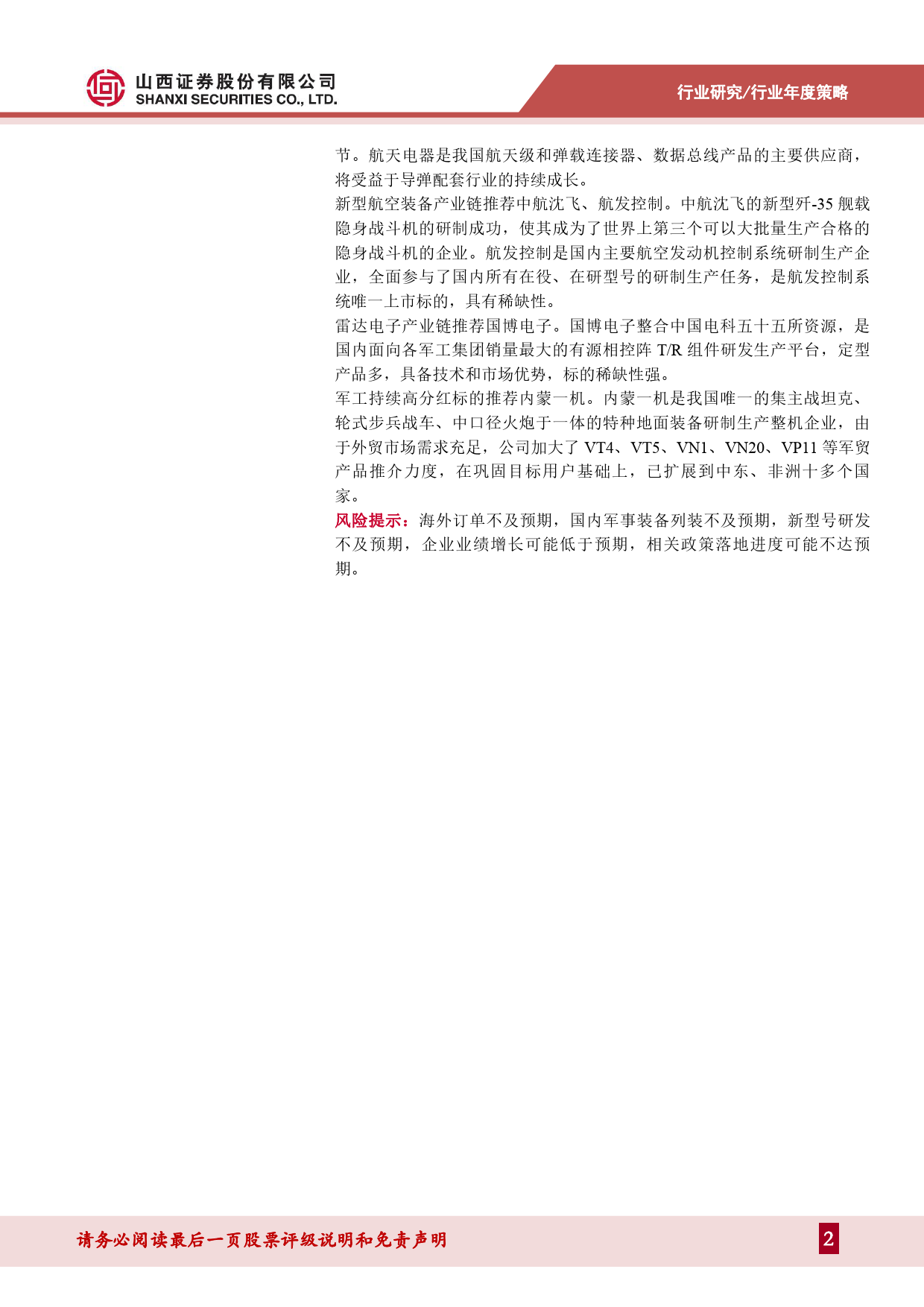 山西证券股份有限公司
SHANXI SECURITIES CO., LTD.

行业研究/行业年度策略

节。航天电器是我国航天级和弹载连接器、数据总线产品的主要供应商，将受益于导弹配套行业的持续成长。

新型航空装备产业链推荐中航沈飞、航发控制。中航沈飞的新型歼-35 舰载隐身战斗机的研制成功，使其成为了世界上第三个可以大批量生产合格的隐身战斗机的企业。航发控制是国内主要航空发动机控制系统研制生产企业，全面参与了国内所有在役、在研型号的研制生产任务，是航发控制系统唯一上市标的，具有稀缺性。

雷达电子产业链推荐国博电子。国博电子整合中国电科五十五所资源，是国内面向各军工集团销量最大的有源相控阵 T/R 组件研发生产平台，定型产品多，具备技术和市场优势，标的稀缺性强。

军工持续高分红标的推荐内蒙一机。内蒙一机是我国唯一的集主战坦克、轮式步兵战车、中口径火炮于一体的特种地面装备研制生产整机企业，由于外贸市场需求充足，公司加大了 VT4、VT5、VN1、VN20、VP11 等军贸产品推介力度，在巩固目标用户基础上，已扩展到中东、非洲十多个国家。

风险提示：海外订单不及预期，国内军事装备列装不及预期，新型号研发不及预期，企业业绩增长可能低于预期，相关政策落地进度可能不达预期。

请务必阅读最后一页股票评级说明和免责声明

2